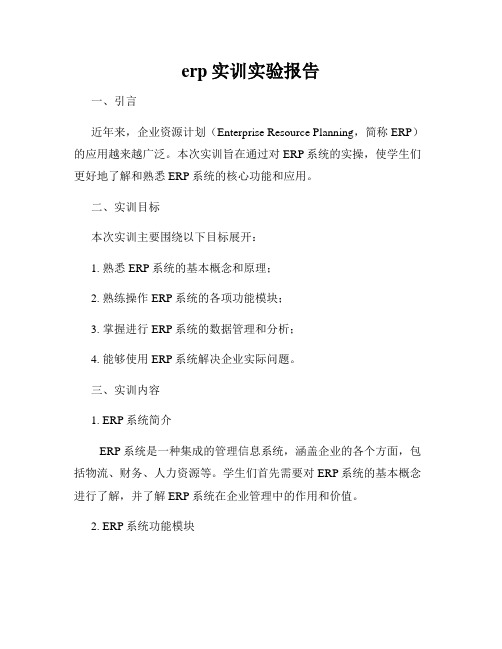 erp 实训实验报告

一、引言

近年来，企业资源计划（Enterprise Resource Planning，简称 ERP）的应用越来越广泛。本次实训旨在通过对 ERP 系统的实操，使学生们更好地了解和熟悉 ERP 系统的核心功能和应用。

二、实训目标

本次实训主要围绕以下目标展开：

1. 熟悉 ERP 系统的基本概念和原理；

2. 熟练操作 ERP 系统的各项功能模块；

3. 掌握进行 ERP 系统的数据管理和分析；

4. 能够使用 ERP 系统解决企业实际问题。

三、实训内容

1. ERP 系统简介

ERP 系统是一种集成的管理信息系统，涵盖企业的各个方面，包括物流、财务、人力资源等。学生们首先需要对 ERP 系统的基本概念进行了解，并了解 ERP 系统在企业管理中的作用和价值。

2. ERP 系统功能模块